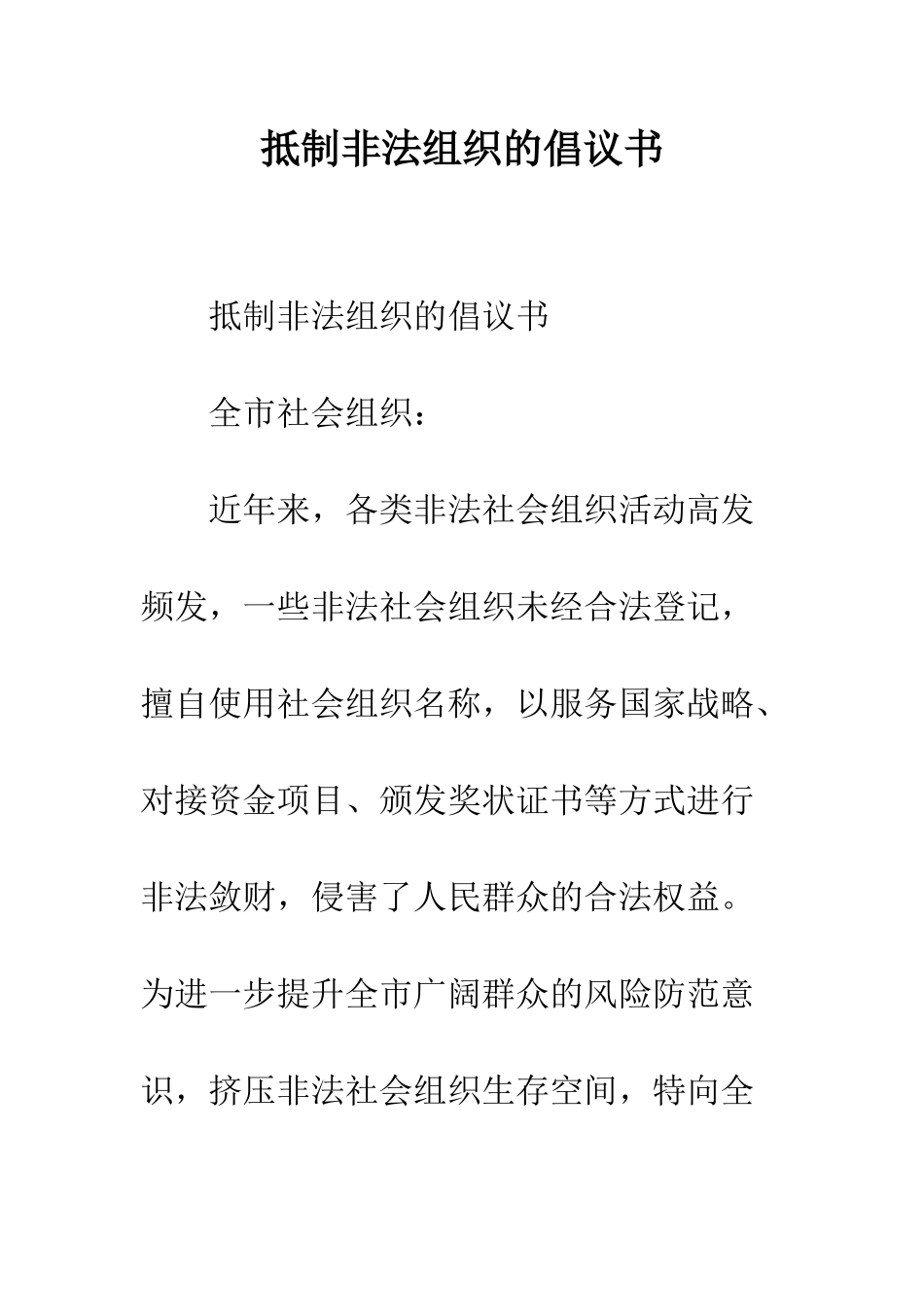 抵制非法组织的倡议书

抵制非法组织的倡议书

全市社会组织：

近年来，各类非法社会组织活动高发频发，一些非法社会组织未经合法登记，擅自使用社会组织名称，以服务国家战略、对接资金项目、颁发奖状证书等方式进行非法敛财，侵害了人民群众的合法权益。为进一步提升全市广阔群众的风险防范意识，挤压非法社会组织生存空间，特向全